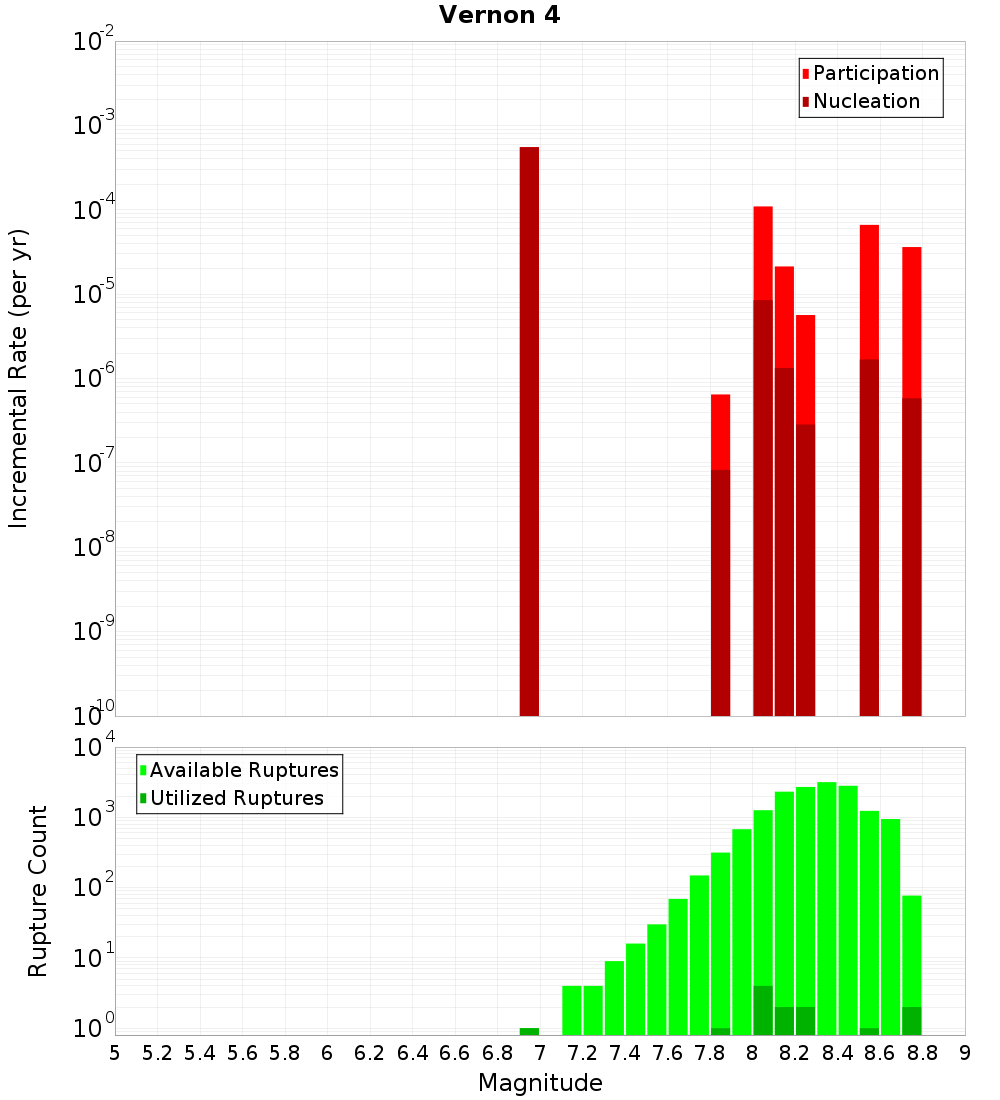 Vernon 4

Participation
Nucleation

Incremental Rate (per yr)

$10^{-2}$
$10^{-3}$
$10^{-4}$
$10^{-5}$
$10^{-6}$
$10^{-7}$
$10^{-8}$
$10^{-9}$
$10^{-10}$

Available Ruptures
Utilized Ruptures

Rupture Count

$10^{4}$
$10^{3}$
$10^{2}$
$10^{1}$
$10^{0}$

5 5.2 5.4 5.6 5.8 6 6.2 6.4 6.6 6.8 7 7.2 7.4 7.6 7.8 8 8.2 8.4 8.6 8.8 9

Magnitude